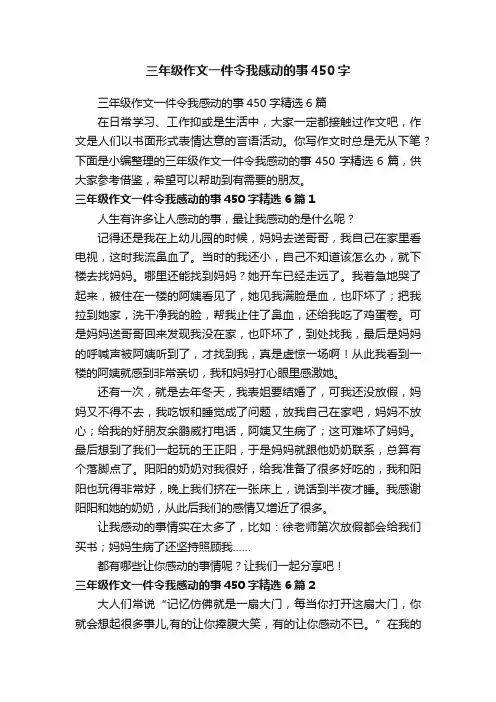 三年级作文一件令我感动的事450字

三年级作文一件令我感动的事450字精选6篇

在日常学习、工作抑或是生活中，大家一定都接触过作文吧，作文是人们以书面形式表情达意的言语活动。你写作文时总是无从下笔？下面是小编整理的三年级作文一件令我感动的事450字精选6篇，供大家参考借鉴，希望可以帮助到有需要的朋友。

三年级作文一件令我感动的事450字精选6篇1

人生有许多让人感动的事，最让我感动的是什么呢？

记得还是我在上幼儿园的时候，妈妈去送哥哥，我自己在家里看电视，这时我流鼻血了。当时的我还小，自己不知道该怎么办，就下楼去找妈妈。哪里还能找到妈妈？她开车已经走远了。我着急地哭了起来，被住在一楼的阿姨看见了，她见我满脸是血，也吓坏了；把我拉到她家，洗干净我的脸，帮我止住了鼻血，还给我吃了鸡蛋卷。可是妈妈送哥哥回来发现我没在家，也吓坏了，到处找我，最后是妈妈的呼喊声被阿姨听到了，才找到我，真是虚惊一场啊！从此我看到一楼的阿姨就感到非常亲切，我和妈妈打心眼里感激她。

还有一次，就是去年冬天，我表姐要结婚了，可我还没放假，妈妈又不得不去，我吃饭和睡觉成了问题，放我自己在家吧，妈妈不放心；给我的好朋友余鹏威打电话，阿姨又生病了；这可难坏了妈妈。最后想到了我们一起玩的王正阳，于是妈妈就跟他奶奶联系，总算有个落脚点了。阳阳的奶奶对我很好，给我准备了很多好吃的，我和阳阳也玩得非常好，晚上我们挤在一张床上，说话到半夜才睡。我感谢阳阳和她的奶奶，从此后我们的感情又增近了很多。

让我感动的事情实在太多了，比如：徐老师第次放假都会给我们买书；妈妈生病了还坚持照顾我……

都有哪些让你感动的事情呢？让我们一起分享吧！

三年级作文一件令我感动的事450字精选6篇2

大人们常说“记忆仿佛就是一扇大门，每当你打开这扇大门，你就会想起很多事儿,有的让你捧腹大笑，有的让你感动不已。”在我的